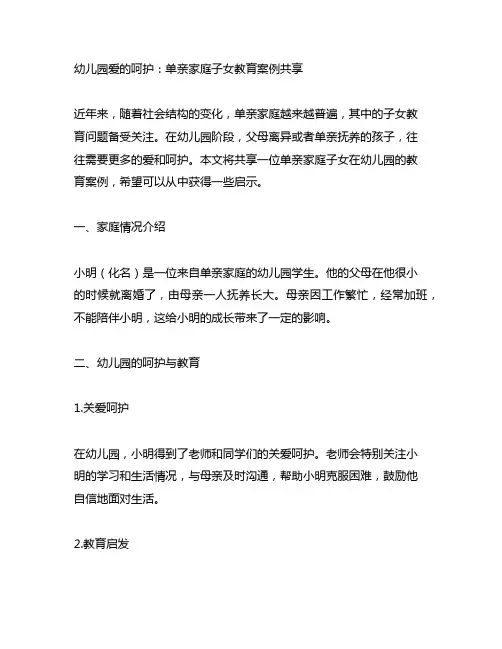 幼儿园爱的呵护：单亲家庭子女教育案例共享

近年来，随着社会结构的变化，单亲家庭越来越普遍，其中的子女教育问题备受关注。在幼儿园阶段，父母离异或者单亲抚养的孩子，往往需要更多的爱和呵护。本文将共享一位单亲家庭子女在幼儿园的教育案例，希望可以从中获得一些启示。

一、家庭情况介绍

小明（化名）是一位来自单亲家庭的幼儿园学生。他的父母在他很小的时候就离婚了，由母亲一人抚养长大。母亲因工作繁忙，经常加班，不能陪伴小明，这给小明的成长带来了一定的影响。

二、幼儿园的呵护与教育

1.关爱呵护

在幼儿园，小明得到了老师和同学们的关爱呵护。老师会特别关注小明的学习和生活情况，与母亲及时沟通，帮助小明克服困难，鼓励他自信地面对生活。

2.教育启发